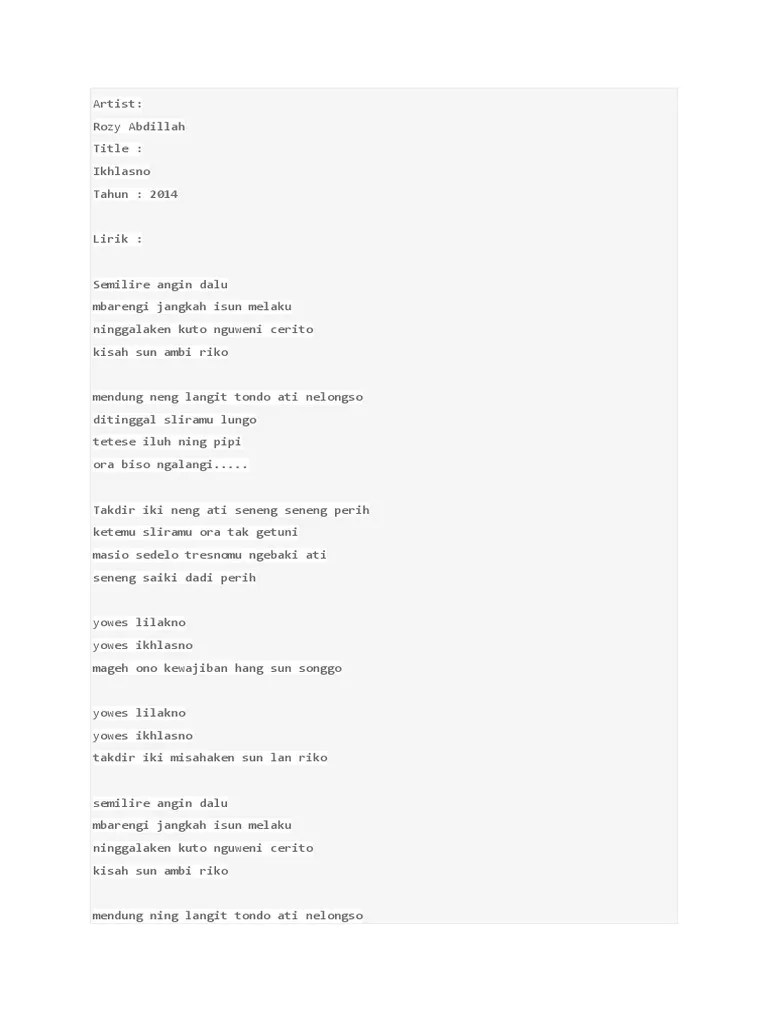 Artist:
Rozy Abdillah
Title :
Ikhlasno
Tahun : 2014

Lirik :

Semilire angin dalu
mbarengi jangkah isun melaku
ninggalaken kuto nguweni cerito
kisah sun ambi riko

mendung neng langit tondo ati nelongso
ditinggal sliramu lungo
tetese iluh ning pipi
ora biso ngalangi.....

Takdir iki neng ati seneng seneng perih
ketemu sliramu ora tak getuni
masio sedelo tresnomu ngebaki ati
seneng saiki dadi perih

yowes lilakno
yowes ikhlasno
mageh ono kewajiban hang sun songgo

yowes lilakno
yowes ikhlasno
takdir iki misahaken sun lan riko

semilire angin dalu
mbarengi jangkah isun melaku
ninggalaken kuto nguweni cerito
kisah sun ambi riko

mendung ning langit tondo ati nelongso